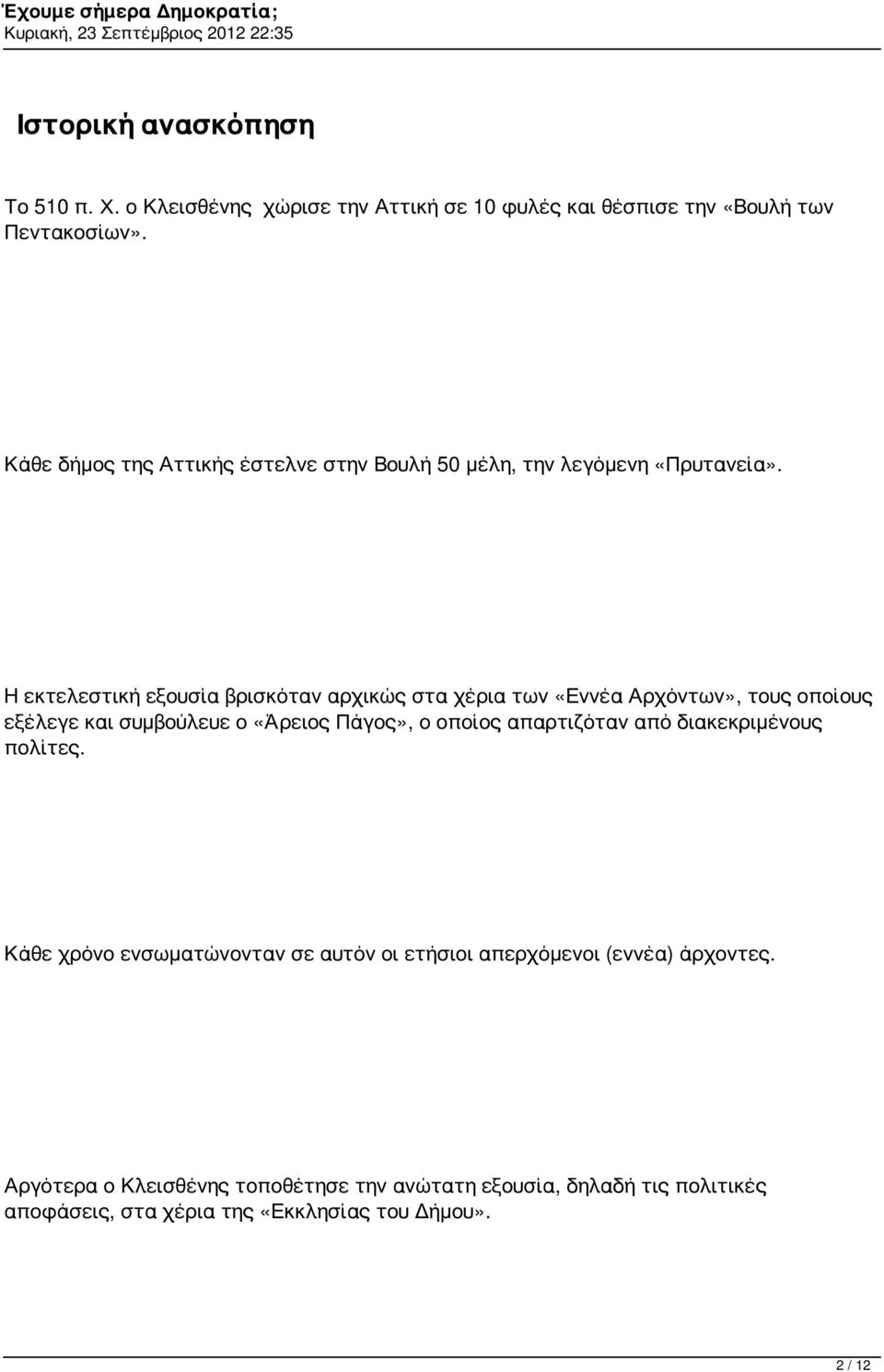 Έχουμε σήμερα Δημοκρατία;
Κυριακή, 23 Σεπτέμβριος 2012 22:35

Ιστορική ανασκόπηση

Το 510 π. Χ. ο Κλεισθένης χώρισε την Αττική σε 10 φυλές και θέσπισε την «Βουλή των Πεντακοσίων».

Κάθε δήμος της Αττικής έστελνε στην Βουλή 50 μέλη, την λεγόμενη «Πρυτανεία».

Η εκτελεστική εξουσία βρισκόταν αρχικώς στα χέρια των «Εννέα Αρχόντων», τους οποίους εξέλεγε και συμβούλευε ο «Άρειος Πάγος», ο οποίος απαρτιζόταν από διακεκριμένους πολίτες.

Κάθε χρόνο ενσωματώνονταν σε αυτόν οι ετήσιοι απερχόμενοι (εννέα) άρχοντες.

Αργότερα ο Κλεισθένης τοποθέτησε την ανώτατη εξουσία, δηλαδή τις πολιτικές αποφάσεις, στα χέρια της «Εκκλησίας του Δήμου».

2 / 12